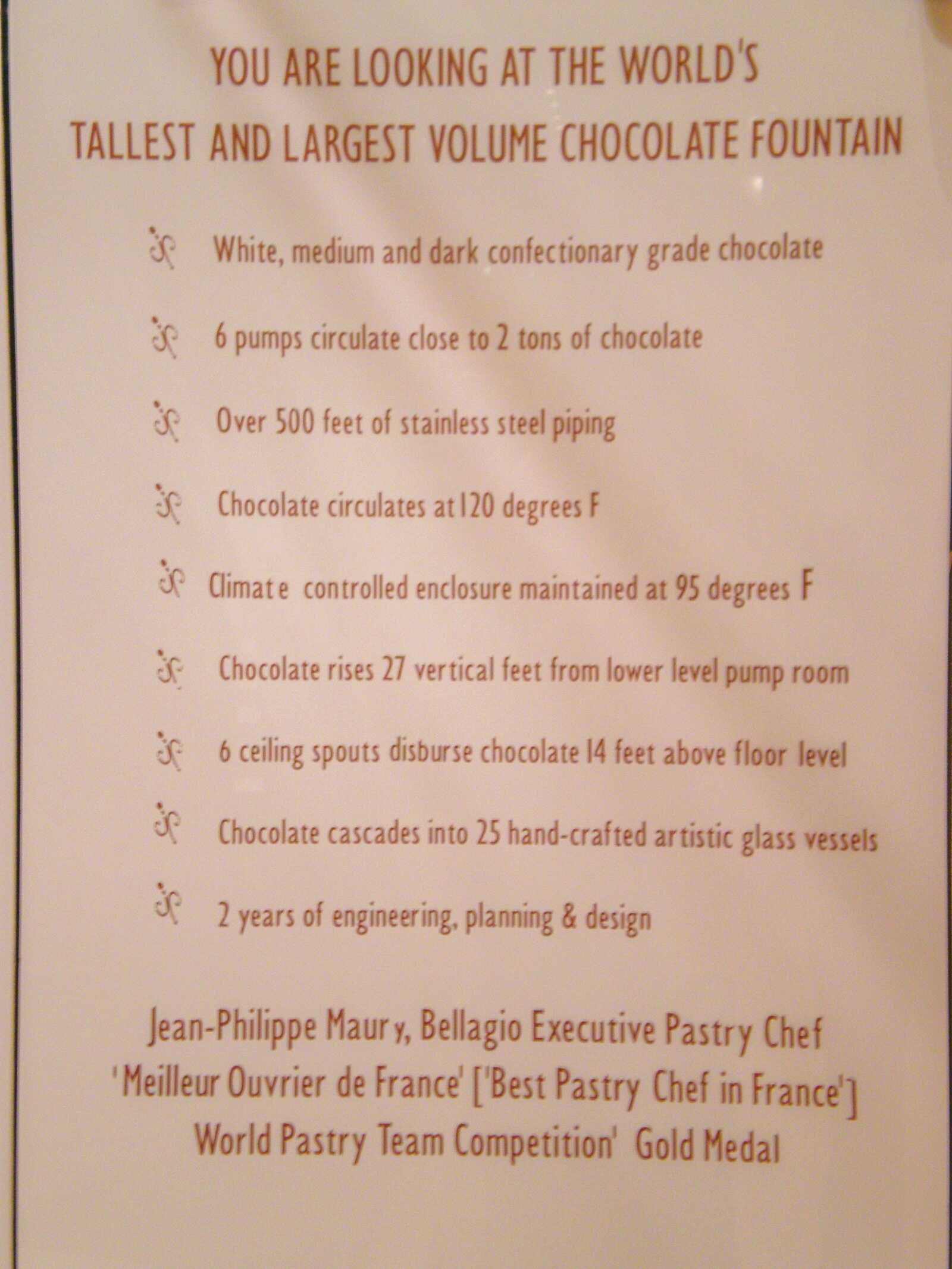 YOU ARE LOOKING AT THE WORLD'S
TALLEST AND LARGEST VOLUME CHOCOLATE FOUNTAIN

White, medium and dark confectionary grade chocolate

6 pumps circulate close to 2 tons of chocolate

Over 500 feet of stainless steel piping

Chocolate circulates at 120 degrees F

Climate controlled enclosure maintained at 95 degrees F

Chocolate rises 27 vertical feet from lower level pump room

6 ceiling spouts disburse chocolate 14 feet above floor level

Chocolate cascades into 25 hand-crafted artistic glass vessels

2 years of engineering, planning & design

Jean-Philippe Maury, Bellagio Executive Pastry Chef
'Meilleur Ouvrier de France' ['Best Pastry Chef in France']
World Pastry Team Competition' Gold Medal